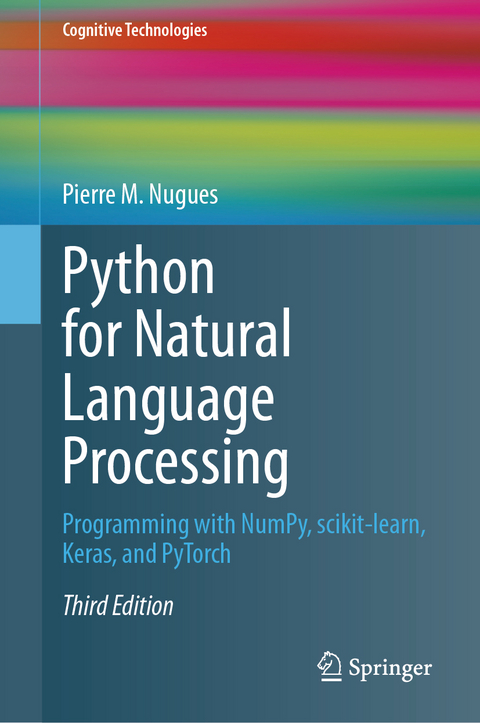 Cognitive Technologies

Pierre M. Nugues

Python for Natural Language Processing

Programming with NumPy, scikit-learn, Keras, and PyTorch

Third Edition

Springer